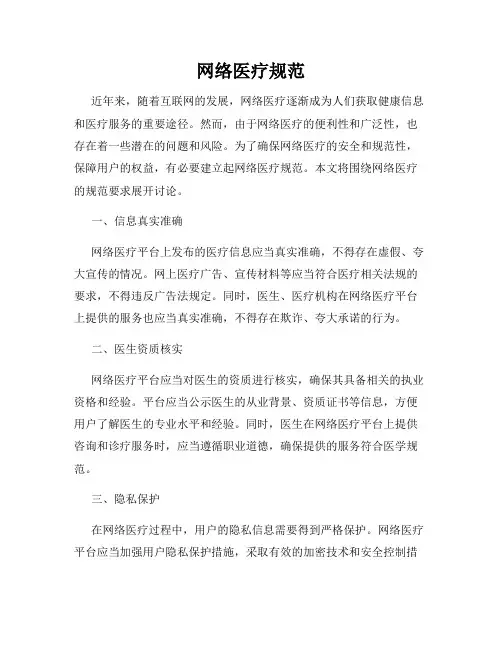 网络医疗规范

近年来，随着互联网的发展，网络医疗逐渐成为人们获取健康信息和医疗服务的重要途径。然而，由于网络医疗的便利性和广泛性，也存在着一些潜在的问题和风险。为了确保网络医疗的安全和规范性，保障用户的权益，有必要建立起网络医疗规范。本文将围绕网络医疗的规范要求展开讨论。

一、信息真实准确

网络医疗平台上发布的医疗信息应当真实准确，不得存在虚假、夸大宣传的情况。网上医疗广告、宣传材料等应当符合医疗相关法规的要求，不得违反广告法规定。同时，医生、医疗机构在网络医疗平台上提供的服务也应当真实准确，不得存在欺诈、夸大承诺的行为。

二、医生资质核实

网络医疗平台应当对医生的资质进行核实，确保其具备相关的执业资格和经验。平台应当公示医生的从业背景、资质证书等信息，方便用户了解医生的专业水平和经验。同时，医生在网络医疗平台上提供咨询和诊疗服务时，应当遵循职业道德，确保提供的服务符合医学规范。

三、隐私保护

在网络医疗过程中，用户的隐私信息需要得到严格保护。网络医疗平台应当加强用户隐私保护措施，采取有效的加密技术和安全控制措